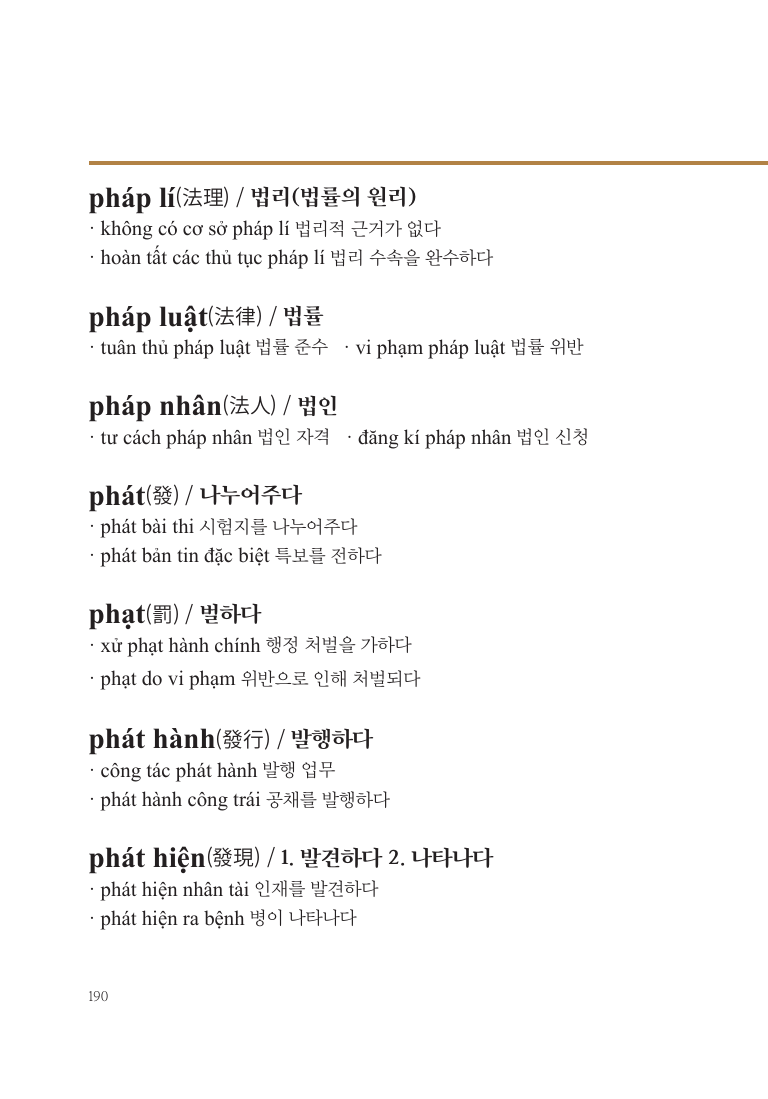 pháp lí(法理) / 법리(법률의 원리)
· không có cơ sở pháp lí 법리적 근거가 없다
· hoàn tất các thủ tục pháp lí 법리 수속을 완수하다

pháp luật(法律) / 법률
· tuân thủ pháp luật 법률 준수 · vi phạm pháp luật 법률 위반

pháp nhân(法人) / 법인
· tư cách pháp nhân 법인 자격 · đăng kí pháp nhân 법인 신청

phát(發) / 나누어주다
· phát bài thi 시험지를 나누어주다
· phát bản tin đặc biệt 특보를 전하다

phạt(罰) / 벌하다
· xử phạt hành chính 행정 처벌을 가하다
· phạt do vi phạm 위반으로 인해 처벌되다

phát hành(發行) / 발행하다
· công tác phát hành 발행 업무
· phát hành công trái 공채를 발행하다

phát hiện(發現) / 1. 발견하다 2. 나타나다
· phát hiện nhân tài 인재를 발견하다
· phát hiện ra bệnh 병이 나타나다

190